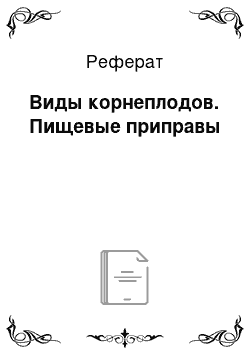 Реферат

Виды корнеплодов. Пищевые приправы